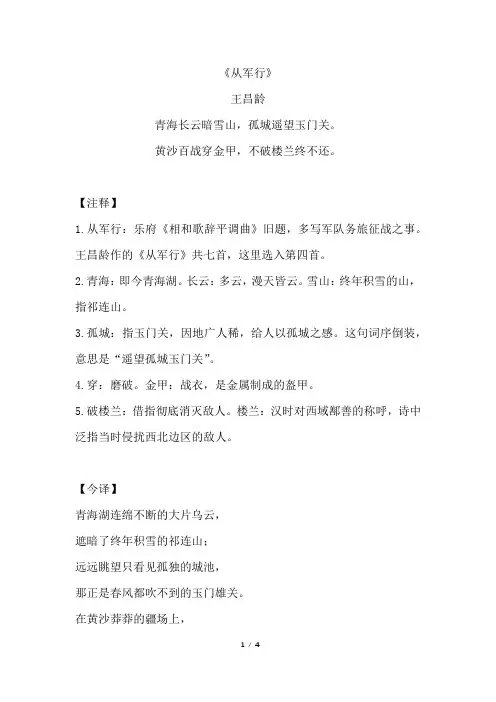 《从军行》

王昌龄

青海长云暗雪山，孤城遥望玉门关。

黄沙百战穿金甲，不破楼兰终不还。

【注释】

1.从军行：乐府《相和歌辞平调曲》旧题，多写军队务旅征战之事。王昌龄作的《从军行》共七首，这里选入第四首。

2.青海：即今青海湖。长云：多云，漫天皆云。雪山：终年积雪的山，指祁连山。

3.孤城：指玉门关，因地广人稀，给人以孤城之感。这句词序倒装，意思是“遥望孤城玉门关”。

4.穿：磨破。金甲：战衣，是金属制成的盔甲。

5.破楼兰：借指彻底消灭敌人。楼兰：汉时对西域鄯善的称呼，诗中泛指当时侵扰西北边区的敌人。

【今译】

青海湖连绵不断的大片乌云，

遮暗了终年积雪的祁连山；

远远眺望只看见孤独的城池，

那正是春风都吹不到的玉门雄关。

在黄沙莽莽的疆场上，

1 / 4